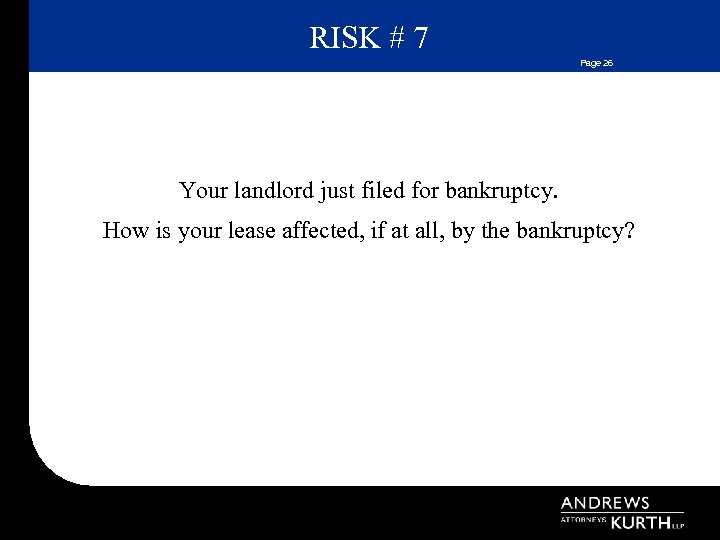 RISK # 7

Page 26

Your landlord just filed for bankruptcy.

How is your lease affected, if at all, by the bankruptcy?

ANDREWS
ATTORNEYS KURTH LLP